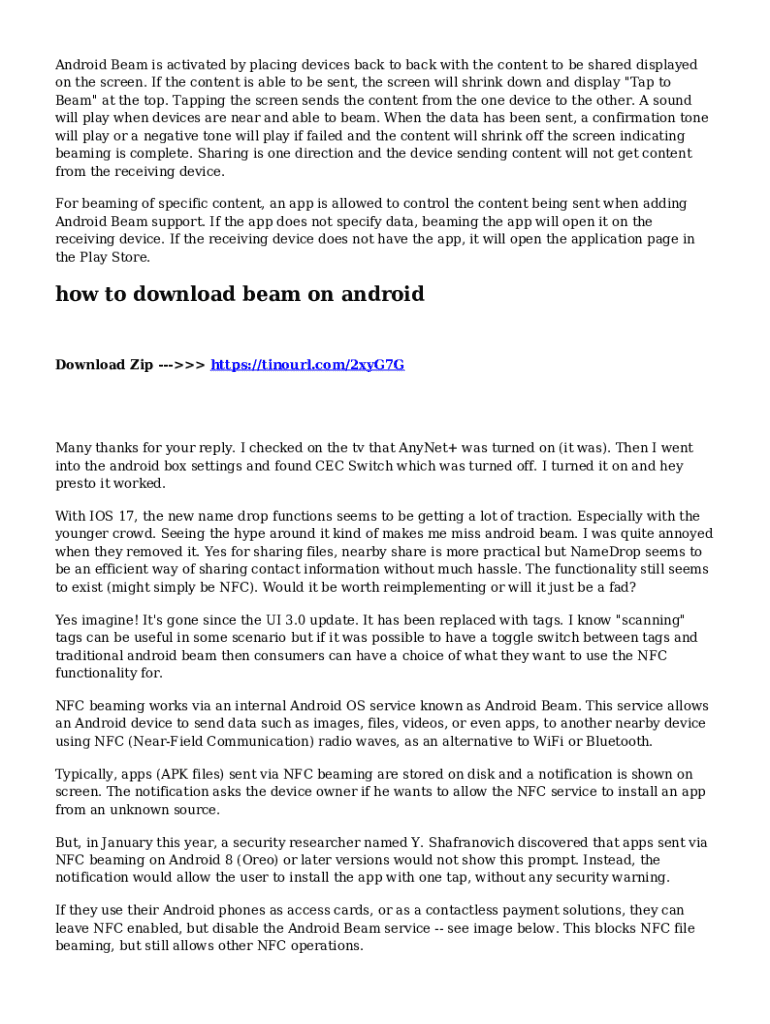 Android Beam is activated by placing devices back to back with the content to be shared displayed on the screen. If the content is able to be sent, the screen will shrink down and display "Tap to Beam" at the top. Tapping the screen sends the content from the one device to the other. A sound will play when devices are near and able to beam. When the data has been sent, a confirmation tone will play or a negative tone will play if failed and the content will shrink off the screen indicating beaming is complete. Sharing is one direction and the device sending content will not get content from the receiving device.

For beaming of specific content, an app is allowed to control the content being sent when adding Android Beam support. If the app does not specify data, beaming the app will open it on the receiving device. If the receiving device does not have the app, it will open the application page in the Play Store.

how to download beam on android

Download Zip --->>> https://tinourl.com/2xyG7G

Many thanks for your reply. I checked on the tv that AnyNet+ was turned on (it was). Then I went into the android box settings and found CEC Switch which was turned off. I turned it on and hey presto it worked.

With IOS 17, the new name drop functions seems to be getting a lot of traction. Especially with the younger crowd. Seeing the hype around it kind of makes me miss android beam. I was quite annoyed when they removed it. Yes for sharing files, nearby share is more practical but NameDrop seems to be an efficient way of sharing contact information without much hassle. The functionality still seems to exist (might simply be NFC). Would it be worth reimplementing or will it just be a fad?

Yes imagine! It's gone since the UI 3.0 update. It has been replaced with tags. I know "scanning" tags can be useful in some scenario but if it was possible to have a toggle switch between tags and traditional android beam then consumers can have a choice of what they want to use the NFC functionality for.

NFC beaming works via an internal Android OS service known as Android Beam. This service allows an Android device to send data such as images, files, videos, or even apps, to another nearby device using NFC (Near-Field Communication) radio waves, as an alternative to WiFi or Bluetooth.

Typically, apps (APK files) sent via NFC beaming are stored on disk and a notification is shown on screen. The notification asks the device owner if he wants to allow the NFC service to install an app from an unknown source.

But, in January this year, a security researcher named Y. Shafranovich discovered that apps sent via NFC beaming on Android 8 (Oreo) or later versions would not show this prompt. Instead, the notification would allow the user to install the app with one tap, without any security warning.

If they use their Android phones as access cards, or as a contactless payment solutions, they can leave NFC enabled, but disable the Android Beam service -- see image below. This blocks NFC file beaming, but still allows other NFC operations.